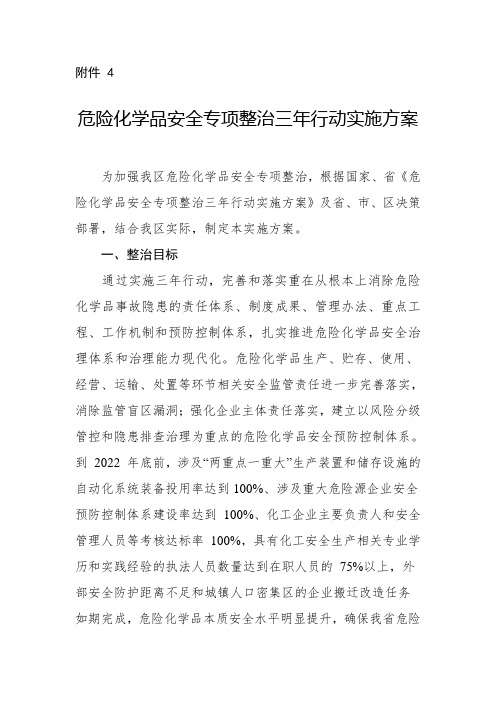 附件 4

危险化学品安全专项整治三年行动实施方案

为加强我区危险化学品安全专项整治，根据国家、省《危险化学品安全专项整治三年行动实施方案》及省、市、区决策部署，结合我区实际，制定本实施方案。

一、整治目标

通过实施三年行动，完善和落实重在从根本上消除危险化学品事故隐患的责任体系、制度成果、管理办法、重点工程、工作机制和预防控制体系，扎实推进危险化学品安全治理体系和治理能力现代化。危险化学品生产、贮存、使用、经营、运输、处置等环节相关安全监管责任进一步完善落实，消除监管盲区漏洞；强化企业主体责任落实，建立以风险分级管控和隐患排查治理为重点的危险化学品安全预防控制体系。到 2022 年底前，涉及“两重点一重大”生产装置和储存设施的自动化系统装备投用率达到 100%、涉及重大危险源企业安全预防控制体系建设率达到 100%、化工企业主要负责人和安全管理人员等考核达标率 100%，具有化工安全生产相关专业学历和实践经验的执法人员数量达到在职人员的 75%以上，外部安全防护距离不足和城镇人口密集区的企业搬迁改造任务如期完成，危险化学品本质安全水平明显提升，确保我省危险